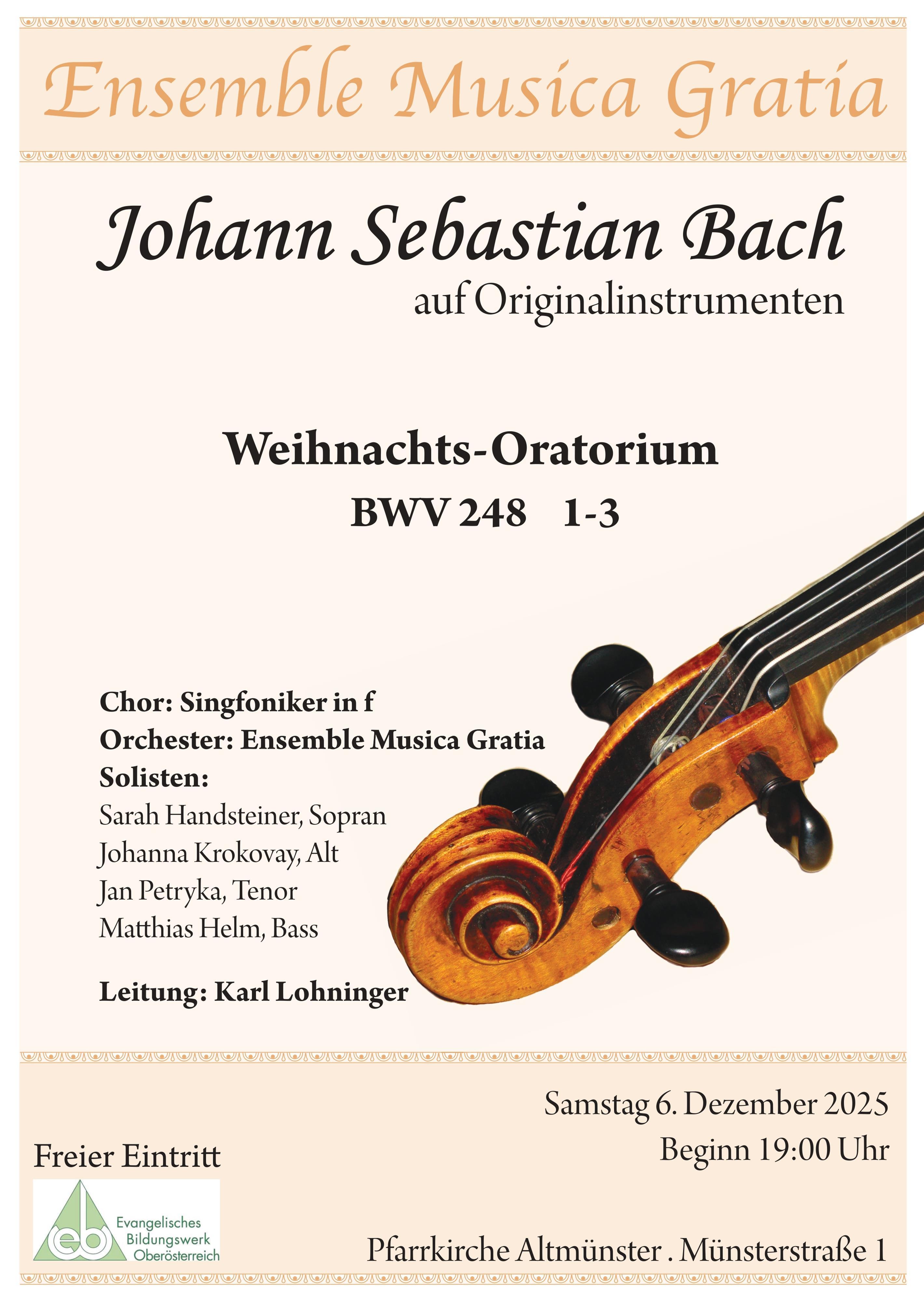 Ensemble Musica Gratia

Johann Sebastian Bach
auf Originalinstrumenten

Weihnachts-Oratorium
BWV 248 1-3

Chor: Singfoniker in f
Orchester: Ensemble Musica Gratia
Solisten:
Sarah Handsteiner, Sopran
Johanna Krokovay, Alt
Jan Petryka, Tenor
Matthias Helm, Bass

Leitung: Karl Lohninger

Samstag 6. Dezember 2025
Beginn 19:00 Uhr

Freier Eintritt

eb Evangelisches Bildungswerk Oberösterreich

Pfarrkirche Altmünster . Münsterstraße 1